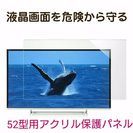 液晶画面を危険から守る

52型用アクリル保護パネル